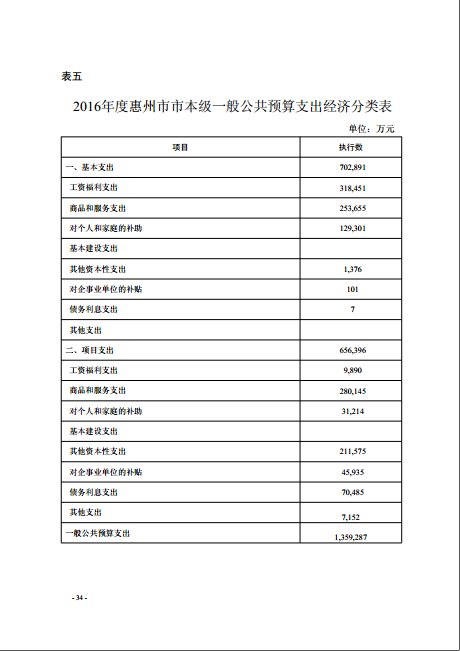 表五

2016年度惠州市市本级一般公共预算支出经济分类表

单位：万元

| 项目 | 执行数 |
|---|---|
| 一、基本支出 | 702,891 |
| 工资福利支出 | 318,451 |
| 商品和服务支出 | 253,655 |
| 对个人和家庭的补助 | 129,301 |
| 基本建设支出 | |
| 其他资本性支出 | 1,376 |
| 对企事业单位的补贴 | 101 |
| 债务利息支出 | 7 |
| 其他支出 | |
| 二、项目支出 | 656,396 |
| 工资福利支出 | 9,890 |
| 商品和服务支出 | 280,145 |
| 对个人和家庭的补助 | 31,214 |
| 基本建设支出 | |
| 其他资本性支出 | 211,575 |
| 对企事业单位的补贴 | 45,935 |
| 债务利息支出 | 70,485 |
| 其他支出 | 7,152 |
| 一般公共预算支出 | 1,359,287 |

- 34 -